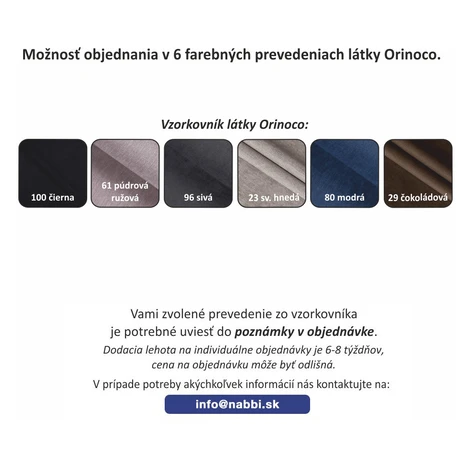 Možnosť objednania v 6 farebných prevedeniach látky Orinoco.

Vzorkovník látky Orinoco:

100 čierna

61 púdrová ružová

96 sivá

23 sv. hnedá

80 modrá

29 čokoládová

Vami zvolené prevedenie zo vzorkovníka je potrebné uviesť do poznámky v objednávke.

Dodacia lehota na individuálne objednávky je 6-8 týždňov, cena na objednávku môže byť odlišná.

V prípade potreby akýchkoľvek informácií nás kontaktujte na:

info@nabbi.sk